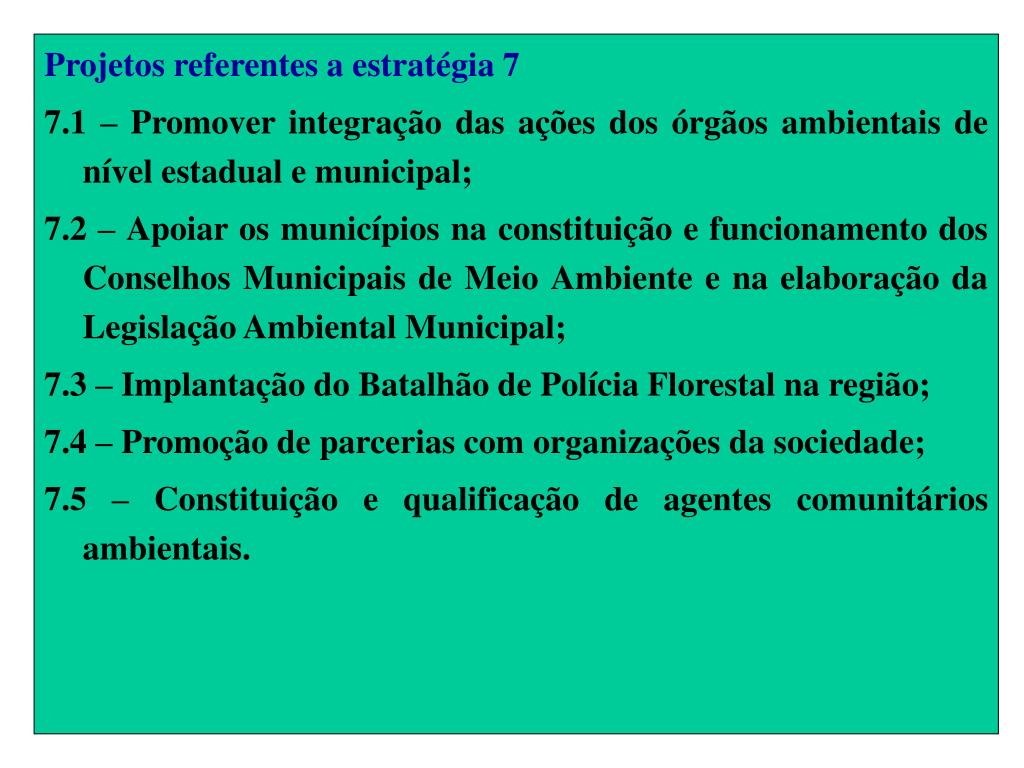 Projetos referentes a estratégia 7

7.1 – Promover integração das ações dos órgãos ambientais de nível estadual e municipal;

7.2 – Apoiar os municípios na constituição e funcionamento dos Conselhos Municipais de Meio Ambiente e na elaboração da Legislação Ambiental Municipal;

7.3 – Implantação do Batalhão de Polícia Florestal na região;

7.4 – Promoção de parcerias com organizações da sociedade;

7.5 – Constituição e qualificação de agentes comunitários ambientais.